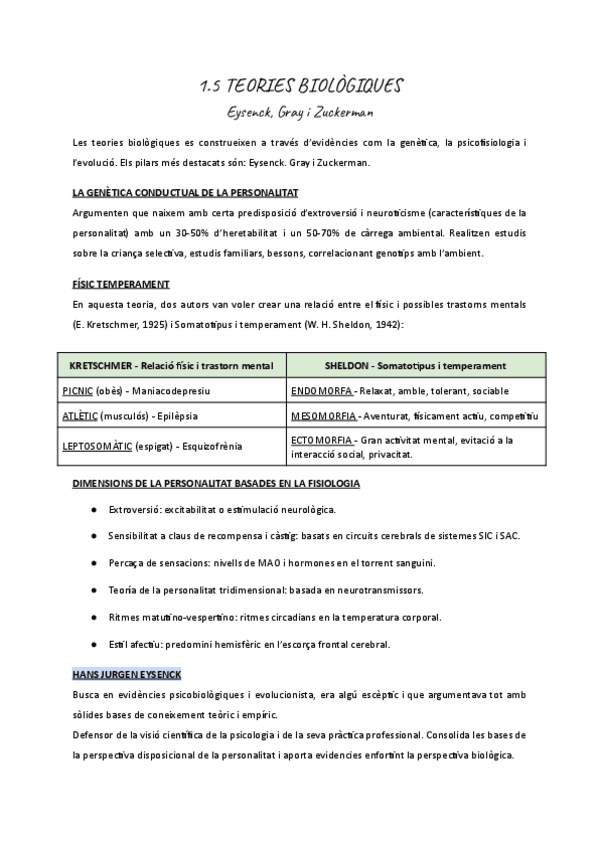 1.5 TEORIES BIOLÒGIQUES

Eysenck, Gray i Zuckerman

Les teories biològiques es construeixen a través d'evidències com la genètica, la psicofisiologia i l'evolució. Els pilars més destacats són: Eysenck. Gray i Zuckerman.

LA GENÈTICA CONDUCTUAL DE LA PERSONALITAT

Argumenten que naixem amb certa predisposició d'extroversió i neuroticisme (característiques de la personalitat) amb un 30-50% d'heretabilitat i un 50-70% de càrrega ambiental. Realitzen estudis sobre la criança selectiva, estudis familiars, bessons, correlacionant genotips amb l'ambient.

FÍSIC TEMPERAMENT

En aquesta teoria, dos autors van voler crear una relació entre el físic i possibles trastorns mentals (E. Kretschmer, 1925) i Somatotipus i temperament (W. H. Sheldon, 1942):

| KRETSCHMER - Relació físic i trastorn mental | SHELDON - Somatotipus i temperament |
|---|---|
| PICNIC (obès) - Maniacodepresiu | ENDOMORFA - Relaxat, amble, tolerant, sociable |
| ATLÈTIC (musculós) - Epilèpsia | MESOMORFIA - Aventurat, físicament actiu, competitiu |
| LEPTOSOMÀTIC (espigat) - Esquizofrènia | ECTOMORFIA - Gran activitat mental, evitació a la interacció social, privacitat. |

DIMENSIONS DE LA PERSONALITAT BASADES EN LA FISIOLOGIA

● Extroversió: excitabilitat o estimulació neurològica.

● Sensibilitat a claus de recompensa i càstig: basats en circuits cerebrals de sistemes SIC i SAC.

● Percaça de sensacions: nivells de MAO i hormones en el torrent sanguini.

● Teoría de la personalitat tridimensional: basada en neurotransmissors.

● Ritmes matutino-vespertino: ritmes circadians en la temperatura corporal.

● Estil afectiu: predomini hemisfèric en l'escorça frontal cerebral.

HANS JURGEN EYSENCK

Busca en evidències psicobiològiques i evolucionista, era algú escèptic i que argumentava tot amb sòlides bases de coneixement teòric i empíric.
Defensor de la visió científica de la psicologia i de la seva pràctica professional. Consolida les bases de la perspectiva disposicional de la personalitat i aporta evidencies enfortint la perspectiva biològica.